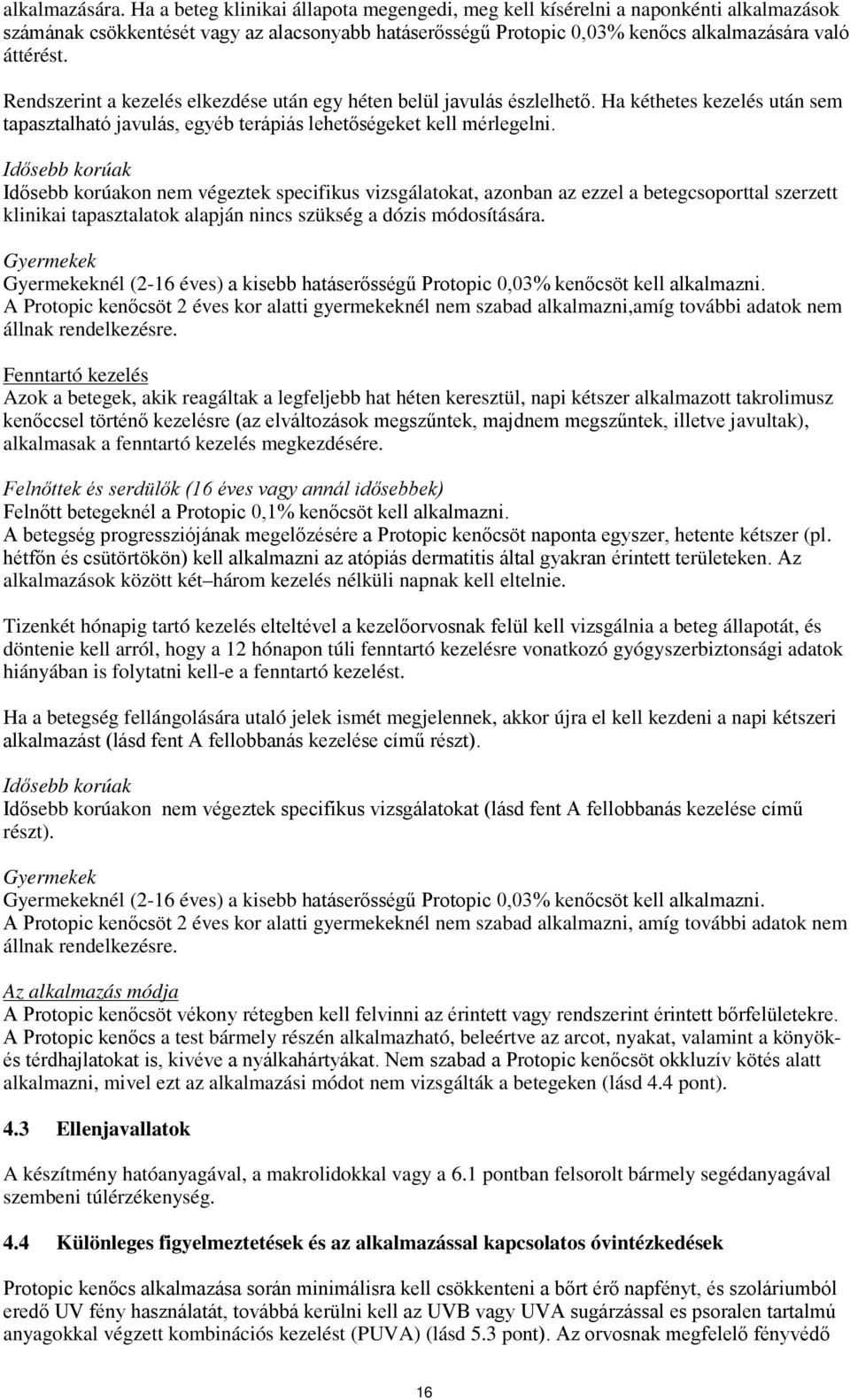 alkalmazására. Ha a beteg klinikai állapota megengedi, meg kell kísérelni a naponkénti alkalmazások számának csökkentését vagy az alacsonyabb hatáserősségű Protopic 0,03% kenőcs alkalmazására való áttérést.

Rendszerint a kezelés elkezdése után egy héten belül javulás észlelhető. Ha kéthetes kezelés után sem tapasztalható javulás, egyéb terápiás lehetőségeket kell mérlegelni.

Idősebb korúak
Idősebb korúakon nem végeztek specifikus vizsgálatokat, azonban az ezzel a betegcsoporttal szerzett klinikai tapasztalatok alapján nincs szükség a dózis módosítására.

Gyermekek
Gyermekeknél (2-16 éves) a kisebb hatáserősségű Protopic 0,03% kenőcsöt kell alkalmazni.
A Protopic kenőcsöt 2 éves kor alatti gyermekeknél nem szabad alkalmazni,amíg további adatok nem állnak rendelkezésre.

Fenntartó kezelés
Azok a betegek, akik reagáltak a legfeljebb hat héten keresztül, napi kétszer alkalmazott takrolimusz kenőccsel történő kezelésre (az elváltozások megszűntek, majdnem megszűntek, illetve javultak), alkalmasak a fenntartó kezelés megkezdésére.

Felnőttek és serdülők (16 éves vagy annál idősebbek)
Felnőtt betegeknél a Protopic 0,1% kenőcsöt kell alkalmazni.
A betegség progressziójának megelőzésére a Protopic kenőcsöt naponta egyszer, hetente kétszer (pl. hétfőn és csütörtökön) kell alkalmazni az atópiás dermatitis által gyakran érintett területeken. Az alkalmazások között két–három kezelés nélküli napnak kell eltelnie.

Tizenkét hónapig tartó kezelés elteltével a kezelőorvosnak felül kell vizsgálnia a beteg állapotát, és döntenie kell arról, hogy a 12 hónapon túli fenntartó kezelésre vonatkozó gyógyszerbiztonsági adatok hiányában is folytatni kell-e a fenntartó kezelést.

Ha a betegség fellángolására utaló jelek ismét megjelennek, akkor újra el kell kezdeni a napi kétszeri alkalmazást (lásd fent A fellobbanás kezelése című részt).

Idősebb korúak
Idősebb korúakon nem végeztek specifikus vizsgálatokat (lásd fent A fellobbanás kezelése című részt).

Gyermekek
Gyermekeknél (2-16 éves) a kisebb hatáserősségű Protopic 0,03% kenőcsöt kell alkalmazni.
A Protopic kenőcsöt 2 éves kor alatti gyermekeknél nem szabad alkalmazni, amíg további adatok nem állnak rendelkezésre.

Az alkalmazás módja
A Protopic kenőcsöt vékony rétegben kell felvinni az érintett vagy rendszerint érintett bőrfelületekre. A Protopic kenőcs a test bármely részén alkalmazható, beleértve az arcot, nyakat, valamint a könyök- és térdhajlatokat is, kivéve a nyálkahártyákat. Nem szabad a Protopic kenőcsöt okkluzív kötés alatt alkalmazni, mivel ezt az alkalmazási módot nem vizsgálták a betegeken (lásd 4.4 pont).

4.3 Ellenjavallatok

A készítmény hatóanyagával, a makrolidokkal vagy a 6.1 pontban felsorolt bármely segédanyagával szembeni túlérzékenység.

4.4 Különleges figyelmeztetések és az alkalmazással kapcsolatos óvintézkedések

Protopic kenőcs alkalmazása során minimálisra kell csökkenteni a bőrt érő napfényt, és szoláriumból eredő UV fény használatát, továbbá kerülni kell az UVB vagy UVA sugárzással es psoralen tartalmú anyagokkal végzett kombinációs kezelést (PUVA) (lásd 5.3 pont). Az orvosnak megfelelő fényvédő

16